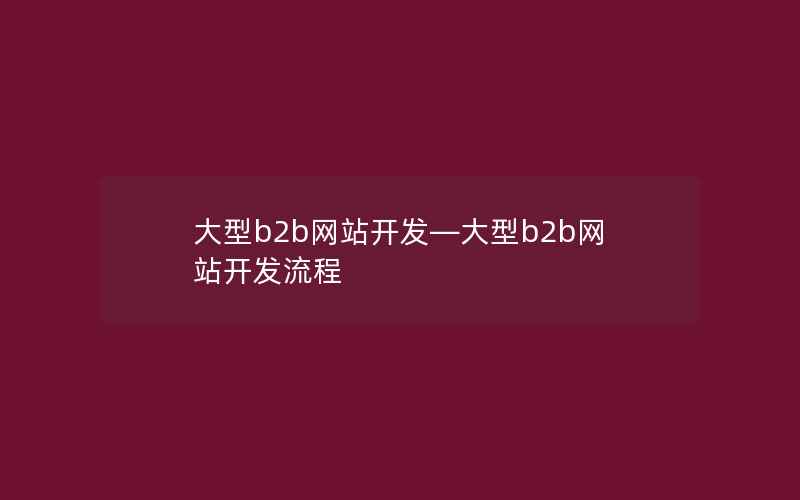 大型b2b网站开发—大型b2b网站开发流程